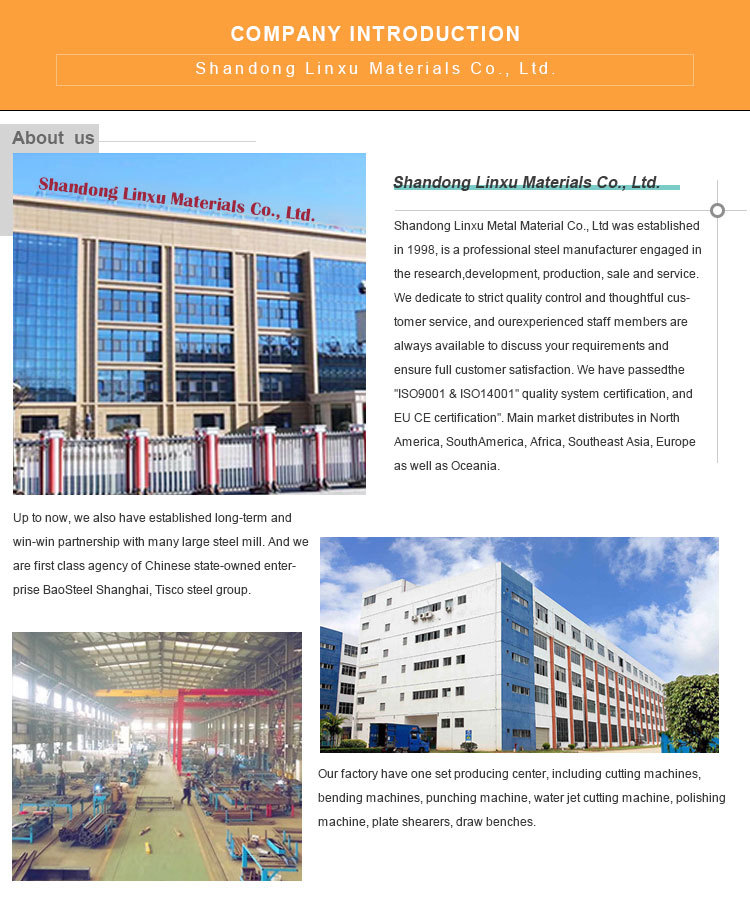 COMPANY INTRODUCTION

Shandong Linxu Materials Co., Ltd.

About us

Shandong Linxu Materials Co., Ltd.

Shandong Linxu Materials Co., Ltd.

Shandong Linxu Metal Material Co., Ltd was established in 1998, is a professional steel manufacturer engaged in the research,development, production, sale and service. We dedicate to strict quality control and thoughtful customer service, and ourexperienced staff members are always available to discuss your requirements and ensure full customer satisfaction. We have passedthe "ISO9001 & ISO14001" quality system certification, and EU CE certification". Main market distributes in North America, SouthAmerica, Africa, Southeast Asia, Europe as well as Oceania.

Up to now, we also have established long-term and win-win partnership with many large steel mill. And we are first class agency of Chinese state-owned enterprise BaoSteel Shanghai, Tisco steel group.

Our factory have one set producing center, including cutting machines, bending machines, punching machine, water jet cutting machine, polishing machine, plate shearers, draw benches.